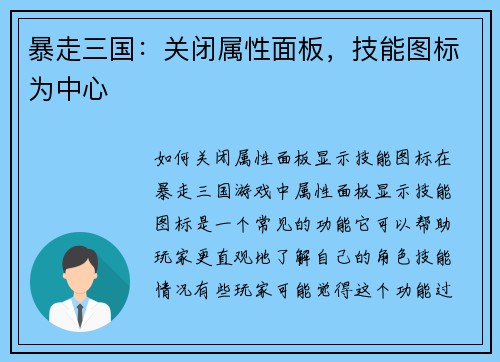 暴走三国：关闭属性面板，技能图标为中心

如何关闭属性面板显示技能图标在暴走三国游戏中属性面板显示技能图标是一个常见的功能它可以帮助玩家更直观地了解自己的角色技能情况有些玩家可能觉得这个功能过